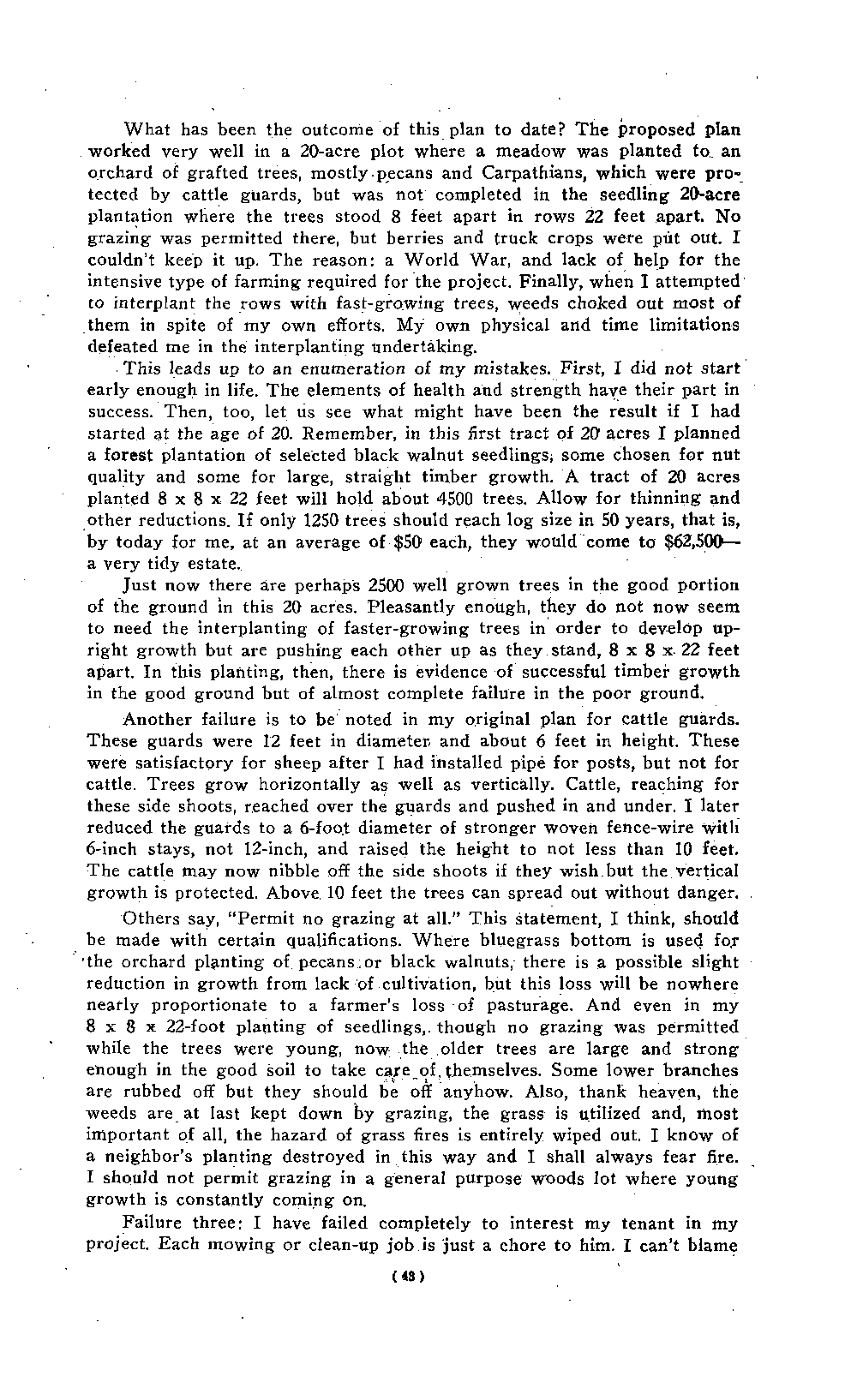 What has been the outcome of this plan to date? The proposed plan worked very well in a 20-acre plot where a meadow was planted to an orchard of grafted trees, mostly pecans and Carpathians, which were protected by cattle guards, but was not completed in the seedling 20-acre plantation where the trees stood 8 feet apart in rows 22 feet apart. No grazing was permitted there, but berries and truck crops were put out. I couldn't keep it up. The reason: a World War, and lack of help for the intensive type of farming required for the project. Finally, when I attempted to interplant the rows with fast-growing trees, weeds choked out most of them in spite of my own efforts. My own physical and time limitations defeated me in the interplanting undertaking.

This leads up to an enumeration of my mistakes. First, I did not start early enough in life. The elements of health and strength have their part in success. Then, too, let us see what might have been the result if I had started at the age of 20. Remember, in this first tract of 20 acres I planned a forest plantation of selected black walnut seedlings, some chosen for nut quality and some for large, straight timber growth. A tract of 20 acres planted 8 x 8 x 22 feet will hold about 4500 trees. Allow for thinning and other reductions. If only 1250 trees should reach log size in 50 years, that is, by today for me, at an average of $50 each, they would come to $62,500—a very tidy estate.

Just now there are perhaps 2500 well grown trees in the good portion of the ground in this 20 acres. Pleasantly enough, they do not now seem to need the interplanting of faster-growing trees in order to develop upright growth but are pushing each other up as they stand, 8 x 8 x 22 feet apart. In this planting, then, there is evidence of successful timber growth in the good ground but of almost complete failure in the poor ground.

Another failure is to be noted in my original plan for cattle guards. These guards were 12 feet in diameter and about 6 feet in height. These were satisfactory for sheep after I had installed pipe for posts, but not for cattle. Trees grow horizontally as well as vertically. Cattle, reaching for these side shoots, reached over the guards and pushed in and under. I later reduced the guards to a 6-foot diameter of stronger woven fence-wire with 6-inch stays, not 12-inch, and raised the height to not less than 10 feet. The cattle may now nibble off the side shoots if they wish but the vertical growth is protected. Above 10 feet the trees can spread out without danger.

Others say, "Permit no grazing at all." This statement, I think, should be made with certain qualifications. Where bluegrass bottom is used for the orchard planting of pecans or black walnuts, there is a possible slight reduction in growth from lack of cultivation, but this loss will be nowhere nearly proportionate to a farmer's loss of pasturage. And even in my 8 x 8 x 22-foot planting of seedlings, though no grazing was permitted while the trees were young, now the older trees are large and strong enough in the good soil to take care of themselves. Some lower branches are rubbed off but they should be off anyhow. Also, thank heaven, the weeds are at last kept down by grazing, the grass is utilized and, most important of all, the hazard of grass fires is entirely wiped out. I know of a neighbor's planting destroyed in this way and I shall always fear fire. I should not permit grazing in a general purpose woods lot where young growth is constantly coming on.

Failure three: I have failed completely to interest my tenant in my project. Each mowing or clean-up job is just a chore to him. I can't blame

(43)